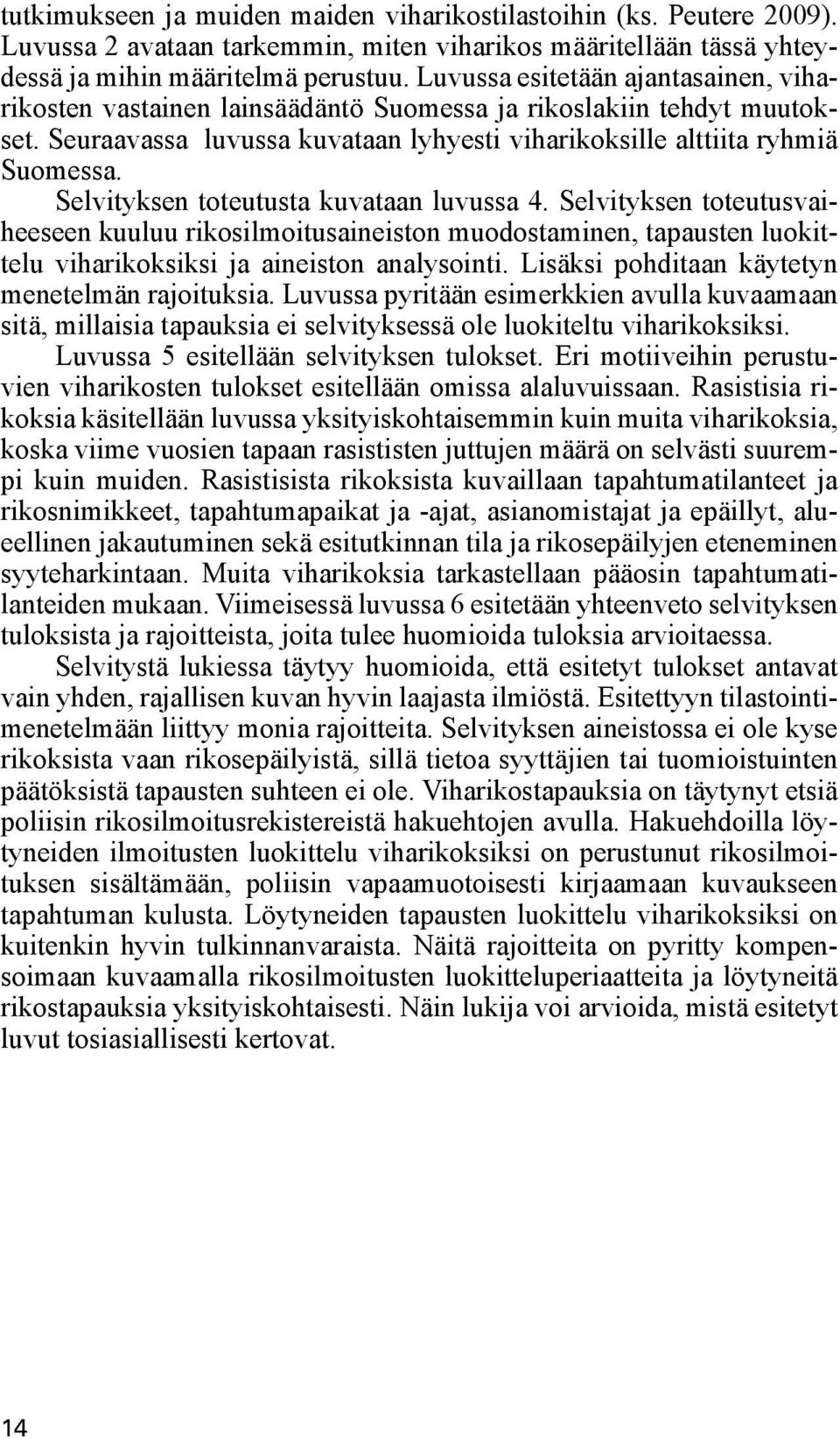 tutkimukseen ja muiden maiden viharikostilastoihin (ks. Peutere 2009). Luvussa 2 avataan tarkemmin, miten viharikos määritellään tässä yhteydessä ja mihin määritelmä perustuu. Luvussa esitetään ajantasainen, viharikosten vastainen lainsäädäntö Suomessa ja rikoslakiin tehdyt muutokset. Seuraavassa luvussa kuvataan lyhyesti viharikoksille alttiita ryhmiä Suomessa.

Selvityksen toteutusta kuvataan luvussa 4. Selvityksen toteutusvaiheeseen kuuluu rikosilmoitusaineiston muodostaminen, tapausten luokittelu viharikoksiksi ja aineiston analysointi. Lisäksi pohditaan käytetyn menetelmän rajoituksia. Luvussa pyritään esimerkkien avulla kuvaamaan sitä, millaisia tapauksia ei selvityksessä ole luokiteltu viharikoksiksi.

Luvussa 5 esitellään selvityksen tulokset. Eri motiiveihin perustuvien viharikosten tulokset esitellään omissa alaluvuissaan. Rasistisia rikoksia käsitellään luvussa yksityiskohtaisemmin kuin muita viharikoksia, koska viime vuosien tapaan rasististen juttujen määrä on selvästi suurempi kuin muiden. Rasistisista rikoksista kuvaillaan tapahtumatilanteet ja rikosnimikkeet, tapahtumapaikat ja -ajat, asianomistajat ja epäillyt, alueellinen jakautuminen sekä esitutkinnan tila ja rikosepäilyjen eteneminen syyteharkintaan. Muita viharikoksia tarkastellaan pääosin tapahtumatilanteiden mukaan. Viimeisessä luvussa 6 esitetään yhteenveto selvityksen tuloksista ja rajoitteista, joita tulee huomioida tuloksia arvioitaessa.

Selvitystä lukiessa täytyy huomioida, että esitetyt tulokset antavat vain yhden, rajallisen kuvan hyvin laajasta ilmiöstä. Esitettyyn tilastointimenetelmään liittyy monia rajoitteita. Selvityksen aineistossa ei ole kyse rikoksista vaan rikosepäilyistä, sillä tietoa syyttäjien tai tuomioistuinten päätöksistä tapausten suhteen ei ole. Viharikostapauksia on täytynyt etsiä poliisin rikosilmoitusrekistereistä hakuehtojen avulla. Hakuehdoilla löytyneiden ilmoitusten luokittelu viharikoksiksi on perustunut rikosilmoituksen sisältämään, poliisin vapaamuotoisesti kirjaamaan kuvaukseen tapahtuman kulusta. Löytyneiden tapausten luokittelu viharikoksiksi on kuitenkin hyvin tulkinnanvaraista. Näitä rajoitteita on pyritty kompensoimaan kuvaamalla rikosilmoitusten luokitteluperiaatteita ja löytyneitä rikostapauksia yksityiskohtaisesti. Näin lukija voi arvioida, mistä esitetyt luvut tosiasiallisesti kertovat.

14